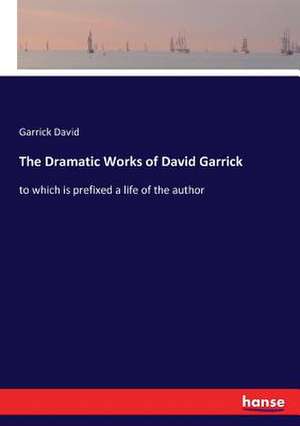 Garrick David

The Dramatic Works of David Garrick

to which is prefixed a life of the author

hanse